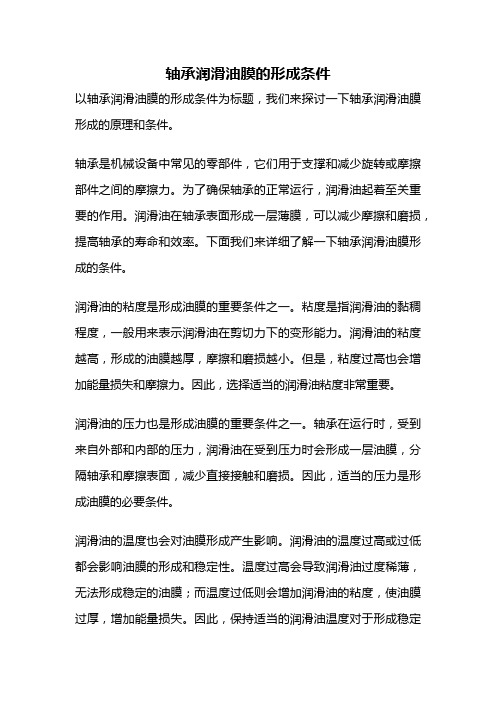 轴承润滑油膜的形成条件

以轴承润滑油膜的形成条件为标题，我们来探讨一下轴承润滑油膜形成的原理和条件。

轴承是机械设备中常见的零部件，它们用于支撑和减少旋转或摩擦部件之间的摩擦力。为了确保轴承的正常运行，润滑油起着至关重要的作用。润滑油在轴承表面形成一层薄膜，可以减少摩擦和磨损，提高轴承的寿命和效率。下面我们来详细了解一下轴承润滑油膜形成的条件。

润滑油的粘度是形成油膜的重要条件之一。粘度是指润滑油的黏稠程度，一般用来表示润滑油在剪切力下的变形能力。润滑油的粘度越高，形成的油膜越厚，摩擦和磨损越小。但是，粘度过高也会增加能量损失和摩擦力。因此，选择适当的润滑油粘度非常重要。

润滑油的压力也是形成油膜的重要条件之一。轴承在运行时，受到来自外部和内部的压力，润滑油在受到压力时会形成一层油膜，分隔轴承和摩擦表面，减少直接接触和磨损。因此，适当的压力是形成油膜的必要条件。

润滑油的温度也会对油膜形成产生影响。润滑油的温度过高或过低都会影响油膜的形成和稳定性。温度过高会导致润滑油过度稀薄，无法形成稳定的油膜；而温度过低则会增加润滑油的粘度，使油膜过厚，增加能量损失。因此，保持适当的润滑油温度对于形成稳定